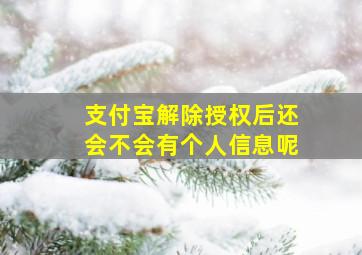 支付宝解除授权后还会不会有个人信息呢